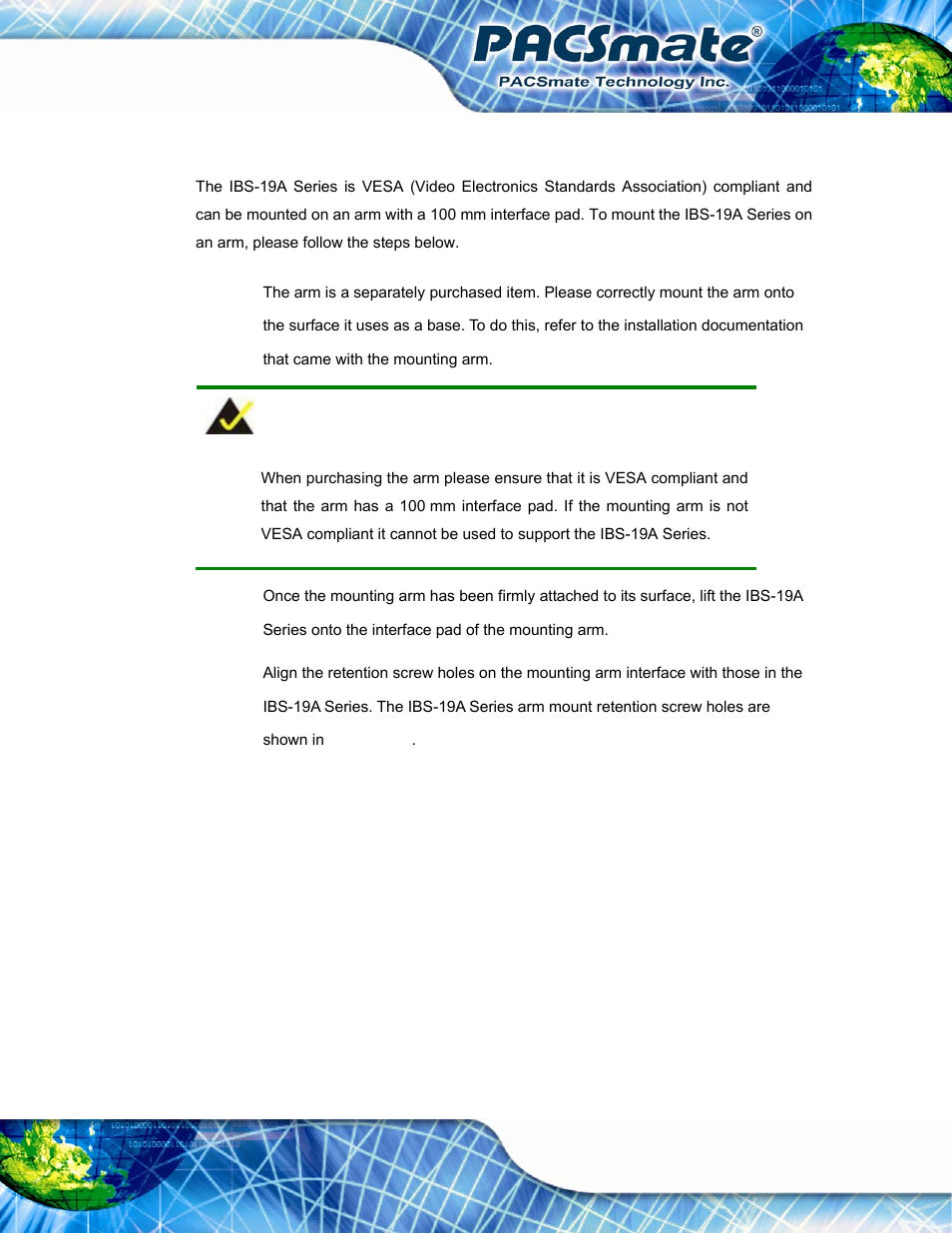 PACSmate®
PACSmate Technology Inc.

The IBS-19A Series is VESA (Video Electronics Standards Association) compliant and can be mounted on an arm with a 100 mm interface pad. To mount the IBS-19A Series on an arm, please follow the steps below.

The arm is a separately purchased item. Please correctly mount the arm onto the surface it uses as a base. To do this, refer to the installation documentation that came with the mounting arm.

When purchasing the arm please ensure that it is VESA compliant and that the arm has a 100 mm interface pad. If the mounting arm is not VESA compliant it cannot be used to support the IBS-19A Series.

Once the mounting arm has been firmly attached to its surface, lift the IBS-19A Series onto the interface pad of the mounting arm.

Align the retention screw holes on the mounting arm interface with those in the IBS-19A Series. The IBS-19A Series arm mount retention screw holes are shown in .